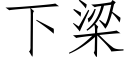 下梁